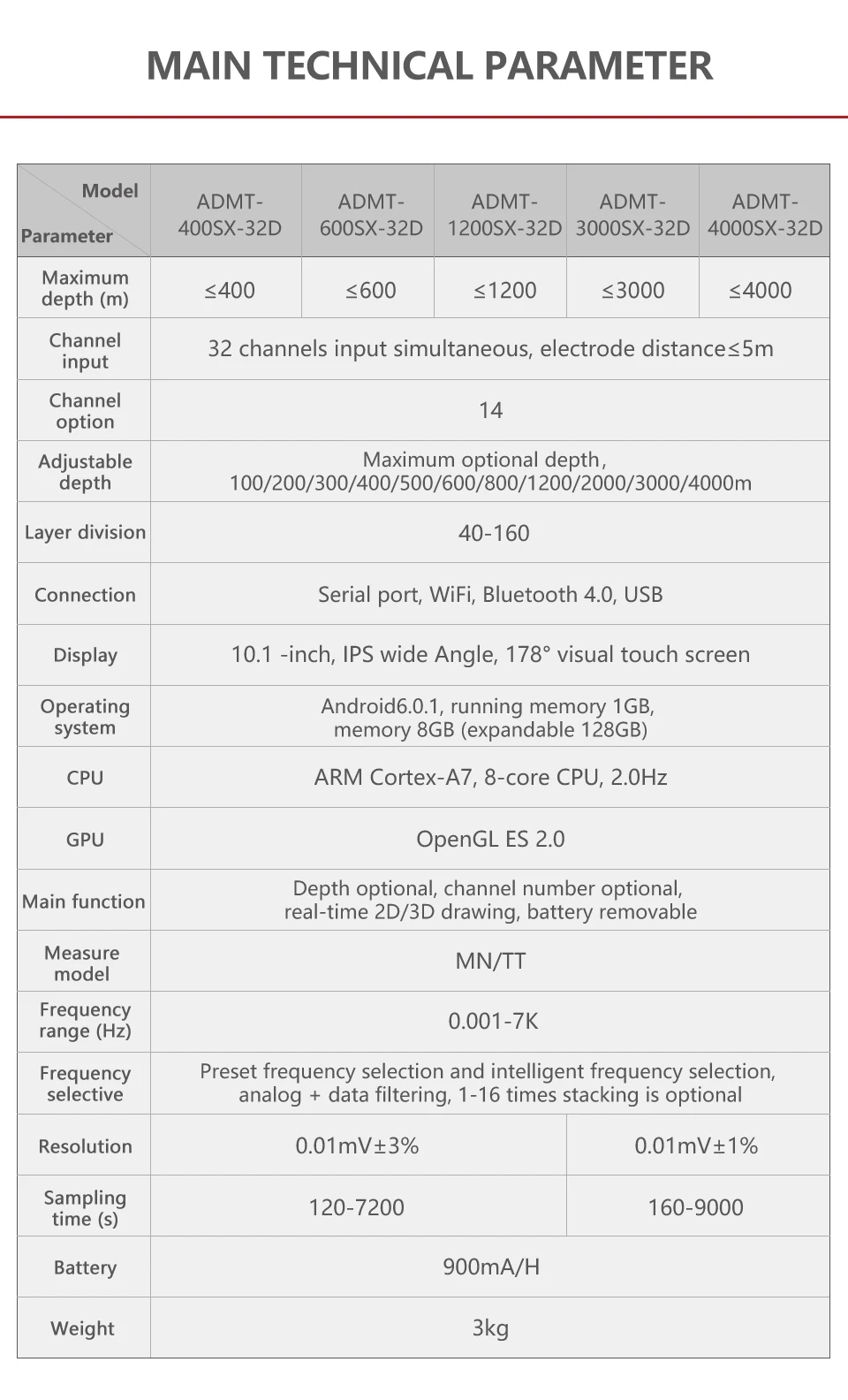 MAIN TECHNICAL PARAMETER

| Model / Parameter | ADMT-400SX-32D | ADMT-600SX-32D | ADMT-1200SX-32D | ADMT-3000SX-32D | ADMT-4000SX-32D |
|---|---|---|---|---|---|
| Maximum depth (m) | ≤400 | ≤600 | ≤1200 | ≤3000 | ≤4000 |
| Channel input | 32 channels input simultaneous, electrode distance≤5m | | | | |
| Channel option | 14 | | | | |
| Adjustable depth | Maximum optional depth, 100/200/300/400/500/600/800/1200/2000/3000/4000m | | | | |
| Layer division | 40-160 | | | | |
| Connection | Serial port, WiFi, Bluetooth 4.0, USB | | | | |
| Display | 10.1 -inch, IPS wide Angle, 178° visual touch screen | | | | |
| Operating system | Android6.0.1, running memory 1GB, memory 8GB (expandable 128GB) | | | | |
| CPU | ARM Cortex-A7, 8-core CPU, 2.0Hz | | | | |
| GPU | OpenGL ES 2.0 | | | | |
| Main function | Depth optional, channel number optional, real-time 2D/3D drawing, battery removable | | | | |
| Measure model | MN/TT | | | | |
| Frequency range (Hz) | 0.001-7K | | | | |
| Frequency selective | Preset frequency selection and intelligent frequency selection, analog + data filtering, 1-16 times stacking is optional | | | | |
| Resolution | 0.01mV±3% | | | 0.01mV±1% | |
| Sampling time (s) | 120-7200 | | | 160-9000 | |
| Battery | 900mA/H | | | | |
| Weight | 3kg | | | | |